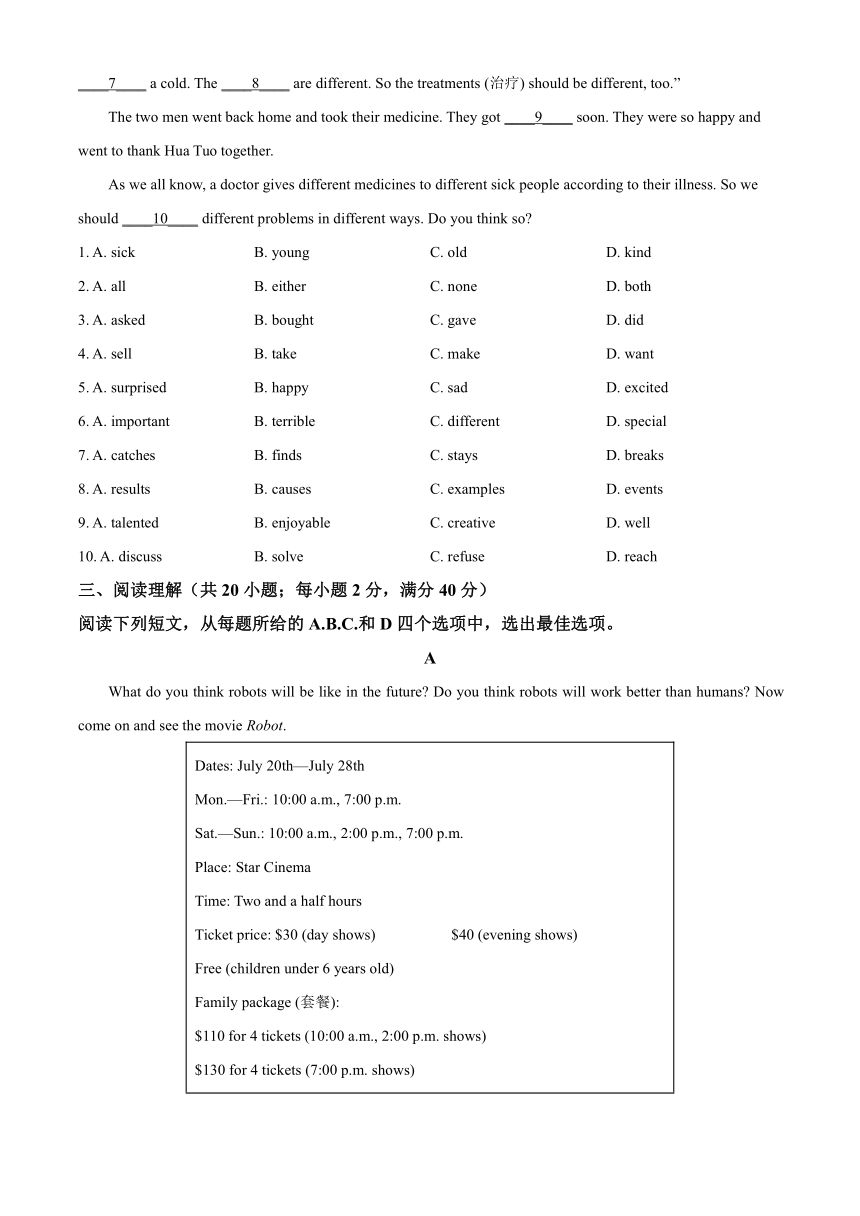 ____7____ a cold. The ____8____ are different. So the treatments (治疗) should be different, too.”

The two men went back home and took their medicine. They got ____9____ soon. They were so happy and went to thank Hua Tuo together.

As we all know, a doctor gives different medicines to different sick people according to their illness. So we should ____10____ different problems in different ways. Do you think so?

1. A. sick B. young C. old D. kind

2. A. all B. either C. none D. both

3. A. asked B. bought C. gave D. did

4. A. sell B. take C. make D. want

5. A. surprised B. happy C. sad D. excited

6. A. important B. terrible C. different D. special

7. A. catches B. finds C. stays D. breaks

8. A. results B. causes C. examples D. events

9. A. talented B. enjoyable C. creative D. well

10. A. discuss B. solve C. refuse D. reach

三、阅读理解（共 20 小题；每小题 2 分，满分 40 分）

阅读下列短文，从每题所给的 A.B.C.和 D 四个选项中，选出最佳选项。

A

What do you think robots will be like in the future? Do you think robots will work better than humans? Now come on and see the movie Robot.

Dates: July 20th—July 28th

Mon.—Fri.: 10:00 a.m., 7:00 p.m.

Sat.—Sun.: 10:00 a.m., 2:00 p.m., 7:00 p.m.

Place: Star Cinema

Time: Two and a half hours

Ticket price: $30 (day shows) $40 (evening shows)

Free (children under 6 years old)

Family package (套餐):

$110 for 4 tickets (10:00 a.m., 2:00 p.m. shows)

$130 for 4 tickets (7:00 p.m. shows)